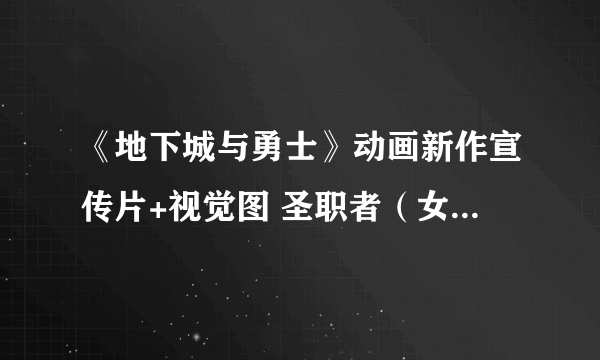 《地下城与勇士》动画新作宣传片+视觉图 圣职者（女...